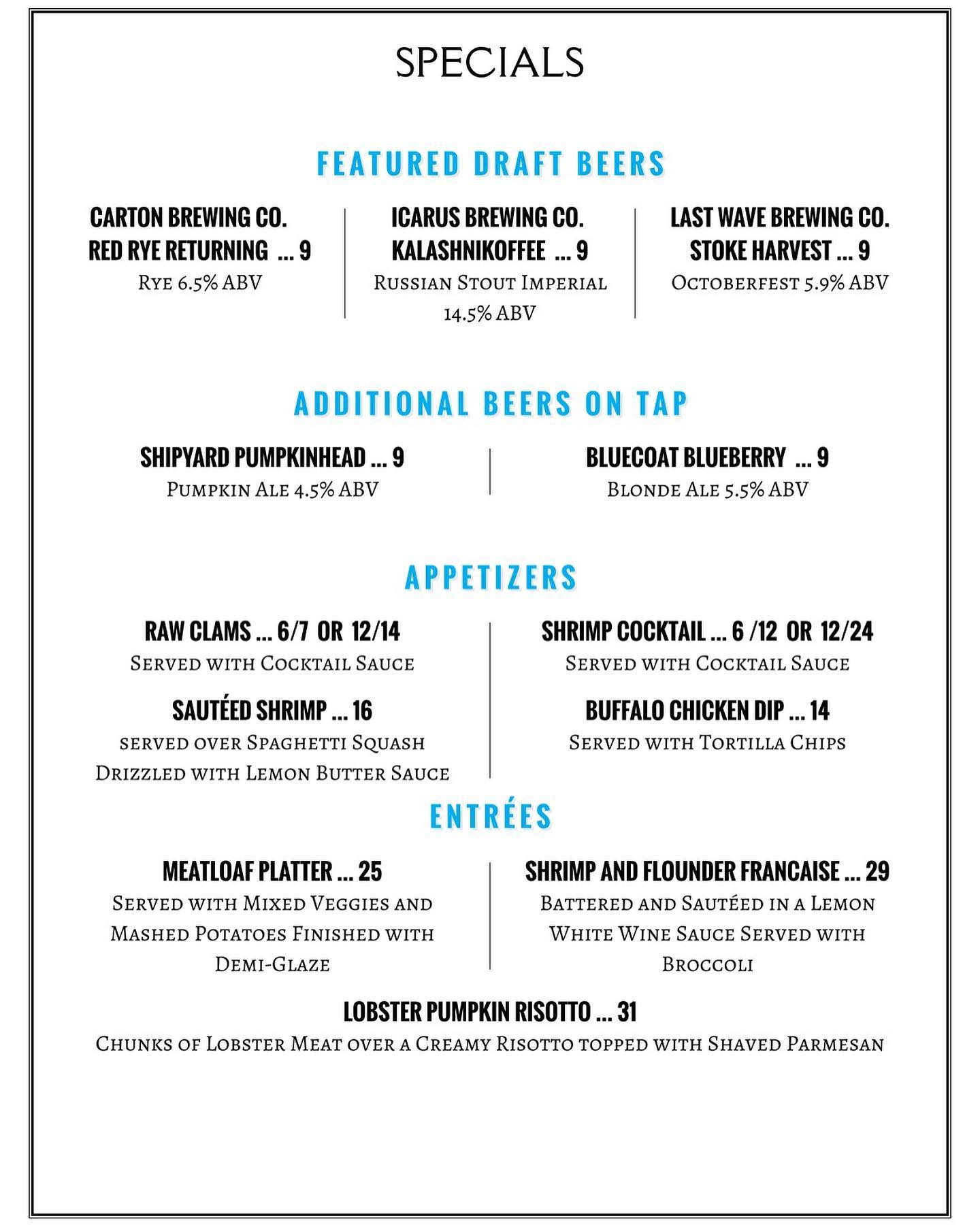 SPECIALS

FEATURED DRAFT BEERS

CARTON BREWING CO.
RED RYE RETURNING ... 9
Rye 6.5% ABV

ICARUS BREWING CO.
KALASHNIKOFFEE ... 9
Russian Stout Imperial 14.5% ABV

LAST WAVE BREWING CO.
STOKE HARVEST ... 9
Octoberfest 5.9% ABV

ADDITIONAL BEERS ON TAP

SHIPYARD PUMPKINHEAD ... 9
Pumpkin Ale 4.5% ABV

BLUECOAT BLUEBERRY ... 9
Blonde Ale 5.5% ABV

APPETIZERS

RAW CLAMS ... 6/7 OR 12/14
Served with Cocktail Sauce

SAUTÉED SHRIMP ... 16
served over Spaghetti Squash Drizzled with Lemon Butter Sauce

SHRIMP COCKTAIL ... 6 /12 OR 12/24
Served with Cocktail Sauce

BUFFALO CHICKEN DIP ... 14
Served with Tortilla Chips

ENTRÉES

MEATLOAF PLATTER ... 25
Served with Mixed Veggies and Mashed Potatoes Finished with Demi-Glaze

SHRIMP AND FLOUNDER FRANCAISE ... 29
Battered and Sautéed in a Lemon White Wine Sauce Served with Broccoli

LOBSTER PUMPKIN RISOTTO ... 31
Chunks of Lobster Meat over a Creamy Risotto topped with Shaved Parmesan